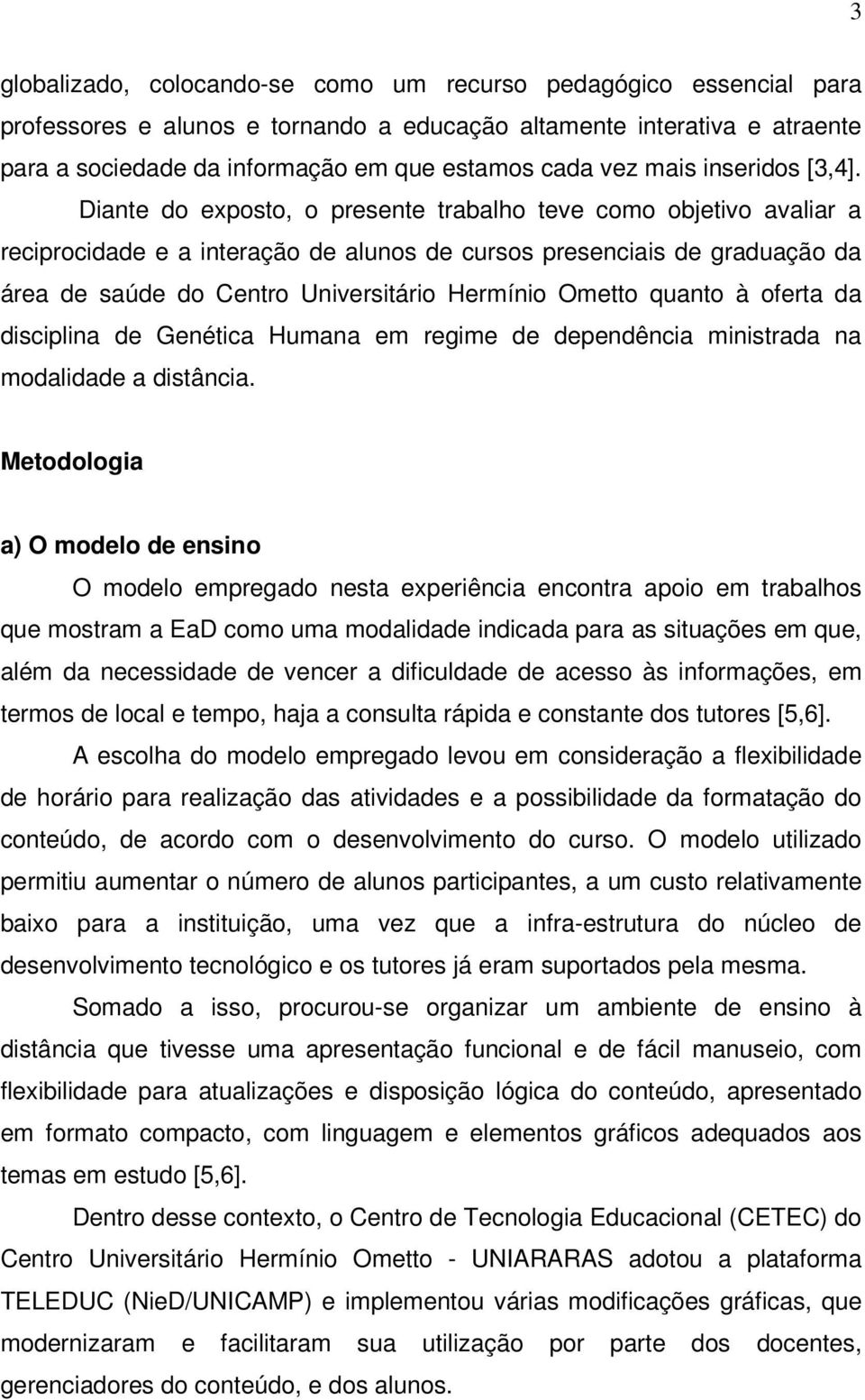 3

globalizado, colocando-se como um recurso pedagógico essencial para professores e alunos e tornando a educação altamente interativa e atraente para a sociedade da informação em que estamos cada vez mais inseridos [3,4].

Diante do exposto, o presente trabalho teve como objetivo avaliar a reciprocidade e a interação de alunos de cursos presenciais de graduação da área de saúde do Centro Universitário Hermínio Ometto quanto à oferta da disciplina de Genética Humana em regime de dependência ministrada na modalidade a distância.

Metodologia

a) O modelo de ensino

O modelo empregado nesta experiência encontra apoio em trabalhos que mostram a EaD como uma modalidade indicada para as situações em que, além da necessidade de vencer a dificuldade de acesso às informações, em termos de local e tempo, haja a consulta rápida e constante dos tutores [5,6].

A escolha do modelo empregado levou em consideração a flexibilidade de horário para realização das atividades e a possibilidade da formatação do conteúdo, de acordo com o desenvolvimento do curso. O modelo utilizado permitiu aumentar o número de alunos participantes, a um custo relativamente baixo para a instituição, uma vez que a infra-estrutura do núcleo de desenvolvimento tecnológico e os tutores já eram suportados pela mesma.

Somado a isso, procurou-se organizar um ambiente de ensino à distância que tivesse uma apresentação funcional e de fácil manuseio, com flexibilidade para atualizações e disposição lógica do conteúdo, apresentado em formato compacto, com linguagem e elementos gráficos adequados aos temas em estudo [5,6].

Dentro desse contexto, o Centro de Tecnologia Educacional (CETEC) do Centro Universitário Hermínio Ometto - UNIARARAS adotou a plataforma TELEDUC (NieD/UNICAMP) e implementou várias modificações gráficas, que modernizaram e facilitaram sua utilização por parte dos docentes, gerenciadores do conteúdo, e dos alunos.